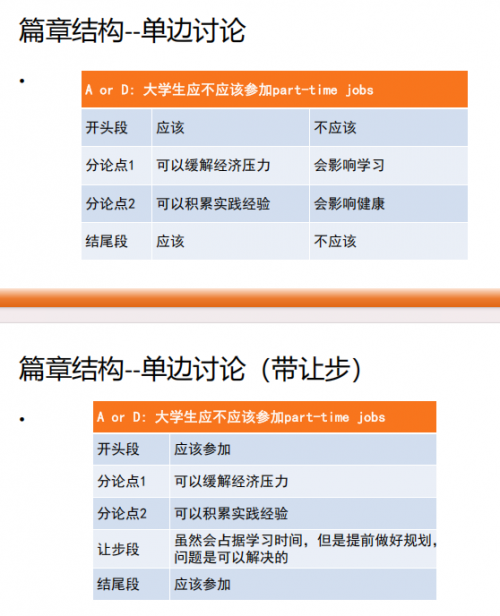 篇章结构--单边讨论

•

| A or D: 大学生应不应该参加part-time jobs | | |
|---|---|---|
| 开头段 | 应该 | 不应该 |
| 分论点1 | 可以缓解经济压力 | 会影响学习 |
| 分论点2 | 可以积累实践经验 | 会影响健康 |
| 结尾段 | 应该 | 不应该 |

篇章结构--单边讨论（带让步）

•

| A or D: 大学生应不应该参加part-time jobs | |
|---|---|
| 开头段 | 应该参加 |
| 分论点1 | 可以缓解经济压力 |
| 分论点2 | 可以积累实践经验 |
| 让步段 | 虽然会占据学习时间，但是提前做好规划，问题是可以解决的 |
| 结尾段 | 应该参加 |